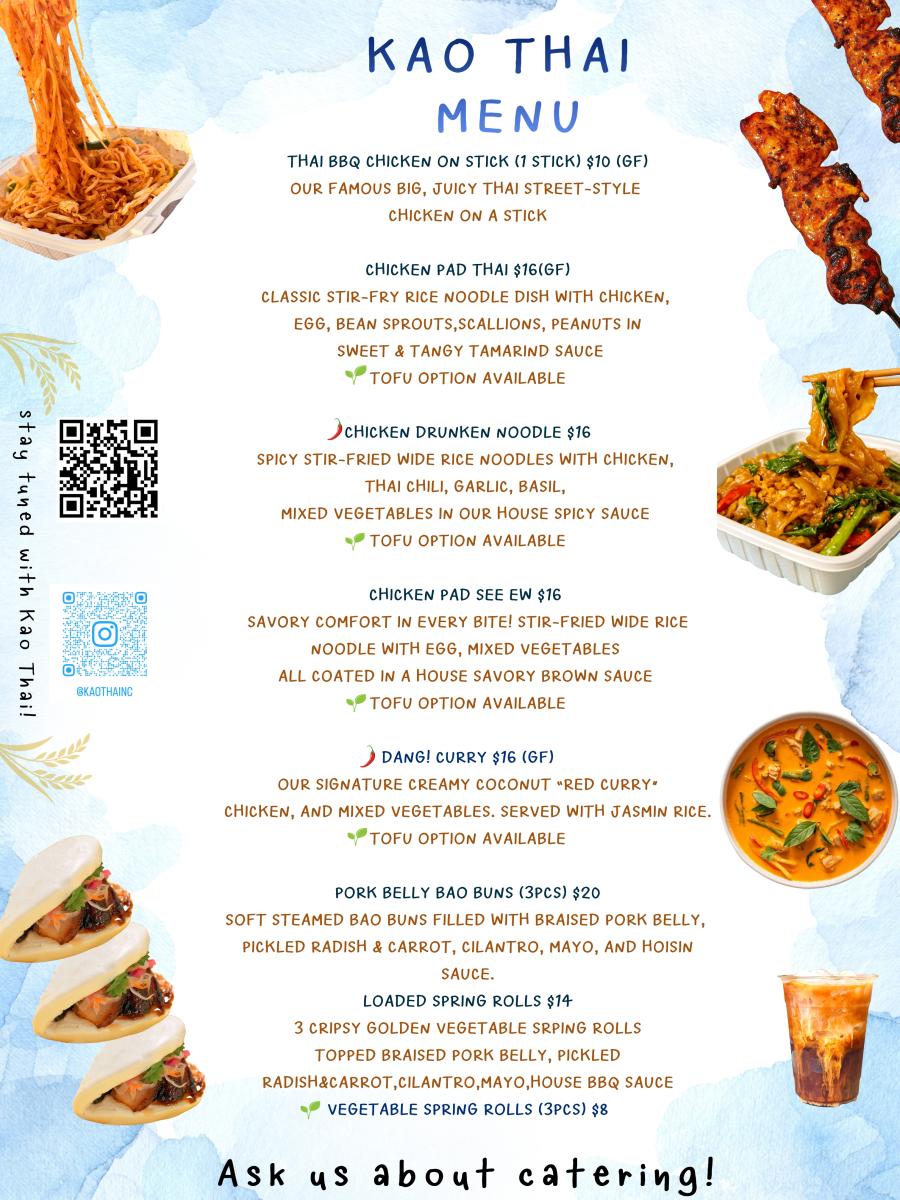 KAO THAI
MENU

THAI BBQ CHICKEN ON STICK (1 STICK) $10 (GF)
OUR FAMOUS BIG, JUICY THAI STREET-STYLE CHICKEN ON A STICK

CHICKEN PAD THAI $16(GF)
CLASSIC STIR-FRY RICE NOODLE DISH WITH CHICKEN, EGG, BEAN SPROUTS,SCALLIONS, PEANUTS IN SWEET & TANGY TAMARIND SAUCE
TOFU OPTION AVAILABLE

CHICKEN DRUNKEN NOODLE $16
SPICY STIR-FRIED WIDE RICE NOODLES WITH CHICKEN, THAI CHILI, GARLIC, BASIL, MIXED VEGETABLES IN OUR HOUSE SPICY SAUCE
TOFU OPTION AVAILABLE

CHICKEN PAD SEE EW $16
SAVORY COMFORT IN EVERY BITE! STIR-FRIED WIDE RICE NOODLE WITH EGG, MIXED VEGETABLES ALL COATED IN A HOUSE SAVORY BROWN SAUCE
TOFU OPTION AVAILABLE

DANG! CURRY $16 (GF)
OUR SIGNATURE CREAMY COCONUT "RED CURRY" CHICKEN, AND MIXED VEGETABLES. SERVED WITH JASMIN RICE.
TOFU OPTION AVAILABLE

PORK BELLY BAO BUNS (3PCS) $20
SOFT STEAMED BAO BUNS FILLED WITH BRAISED PORK BELLY, PICKLED RADISH & CARROT, CILANTRO, MAYO, AND HOISIN SAUCE.
LOADED SPRING ROLLS $14
3 CRIPSY GOLDEN VEGETABLE SRPING ROLLS TOPPED BRAISED PORK BELLY, PICKLED RADISH&CARROT,CILANTRO,MAYO,HOUSE BBQ SAUCE
VEGETABLE SPRING ROLLS (3PCS) $8

stay tuned with Kao Thai!

@KAOTHAINC

Ask us about catering!